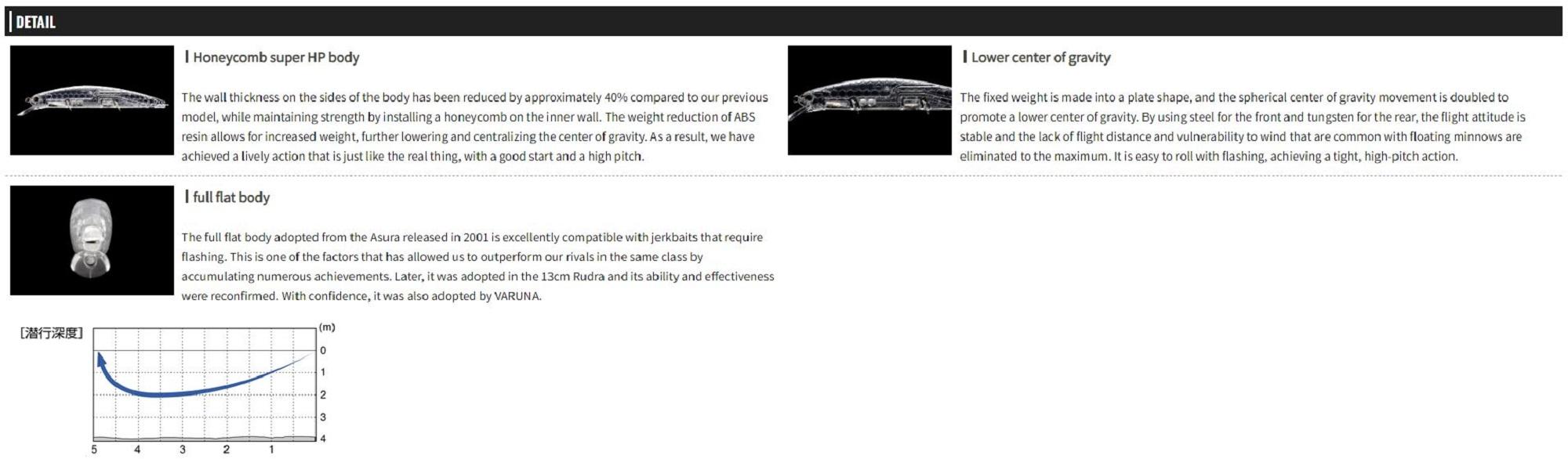 DETAIL

Honeycomb super HP body

The wall thickness on the sides of the body has been reduced by approximately 40% compared to our previous model, while maintaining strength by installing a honeycomb on the inner wall. The weight reduction of ABS resin allows for increased weight, further lowering and centralizing the center of gravity. As a result, we have achieved a lively action that is just like the real thing, with a good start and a high pitch.

Lower center of gravity

The fixed weight is made into a plate shape, and the spherical center of gravity movement is doubled to promote a lower center of gravity. By using steel for the front and tungsten for the rear, the flight attitude is stable and the lack of flight distance and vulnerability to wind that are common with floating minnows are eliminated to the maximum. It is easy to roll with flashing, achieving a tight, high-pitch action.

full flat body

The full flat body adopted from the Asura released in 2001 is excellently compatible with jerkbaits that require flashing. This is one of the factors that has allowed us to outperform our rivals in the same class by accumulating numerous achievements. Later, it was adopted in the 13cm Rudra and its ability and effectiveness were reconfirmed. With confidence, it was also adopted by VARUNA.

[潜行深度]
(m)
0
1
2
3
4
5 4 3 2 1